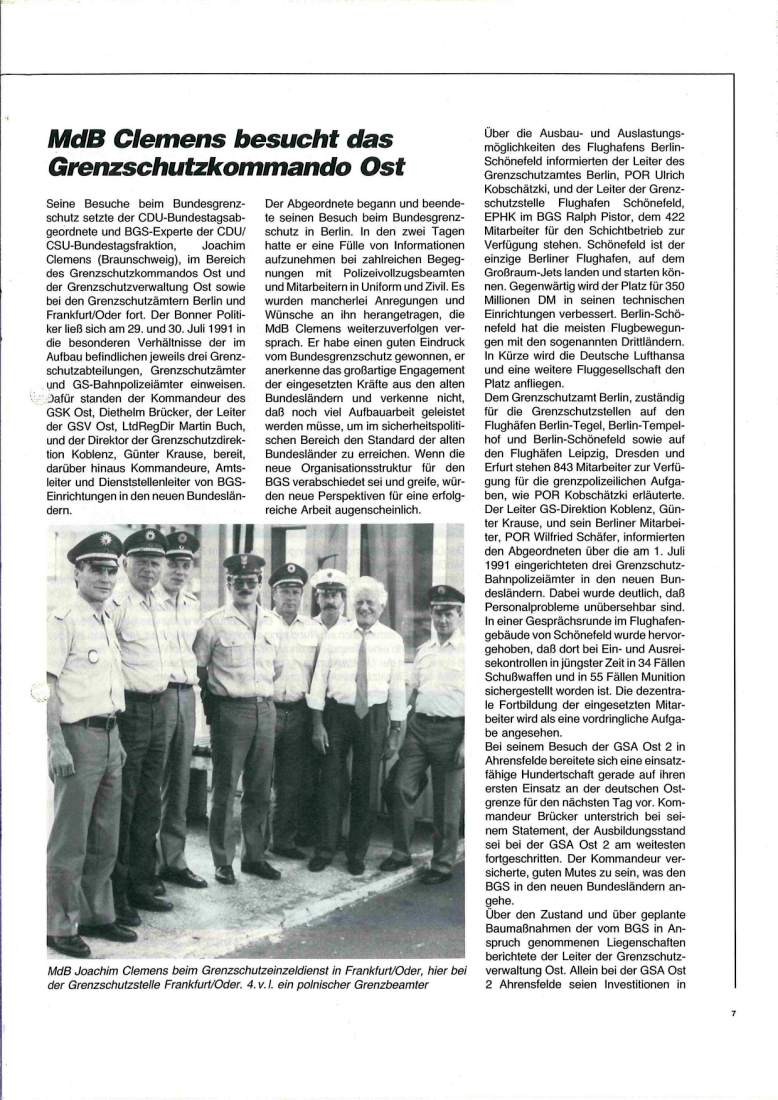 MdB Clemens besucht das Grenzschutzkommando Ost

Seine Besuche beim Bundesgrenzschutz setzte der CDU-Bundestagsabgeordnete und BGS-Experte der CDU/CSU-Bundestagsfraktion, Joachim Clemens (Braunschweig), im Bereich des Grenzschutzkommandos Ost und der Grenzschutzverwaltung Ost sowie bei den Grenzschutzämtern Berlin und Frankfurt/Oder fort. Der Bonner Politiker ließ sich am 29. und 30. Juli 1991 in die besonderen Verhältnisse der im Aufbau befindlichen jeweils drei Grenzschutzabteilungen, Grenzschutzämter und GS-Bahnpolizeiämter einweisen. Dafür standen der Kommandeur des GSK Ost, Diethelm Brücker, der Leiter der GSV Ost, LtdRegDir Martin Buch, und der Direktor der Grenzschutzdirektion Koblenz, Günter Krause, bereit, darüber hinaus Kommandeure, Amtsleiter und Dienststellenleiter von BGS-Einrichtungen in den neuen Bundesländern.

Der Abgeordnete begann und beendete seinen Besuch beim Bundesgrenzschutz in Berlin. In den zwei Tagen hatte er eine Fülle von Informationen aufzunehmen bei zahlreichen Begegnungen mit Polizeivollzugsbeamten und Mitarbeitern in Uniform und Zivil. Es wurden mancherlei Anregungen und Wünsche an ihn herangetragen, die MdB Clemens weiterzuverfolgen versprach. Er habe einen guten Eindruck vom Bundesgrenzschutz gewonnen, er anerkenne das großartige Engagement der eingesetzten Kräfte aus den alten Bundesländern und verkenne nicht, daß noch viel Aufbauarbeit geleistet werden müsse, um im sicherheitspolitischen Bereich den Standard der alten Bundesländer zu erreichen. Wenn die neue Organisationsstruktur für den BGS verabschiedet sei und greife, würden neue Perspektiven für eine erfolgreiche Arbeit augenscheinlich.

MdB Joachim Clemens beim Grenzschutzeinzeldienst in Frankfurt/Oder, hier bei der Grenzschutzstelle Frankfurt/Oder. 4. v. l. ein polnischer Grenzbeamter

Über die Ausbau- und Auslastungsmöglichkeiten des Flughafens Berlin-Schönefeld informierten der Leiter des Grenzschutzamtes Berlin, POR Ulrich Kobschätzki, und der Leiter der Grenzschutzstelle Flughafen Schönefeld, EPHK im BGS Ralph Pistor, dem 422 Mitarbeiter für den Schichtbetrieb zur Verfügung stehen. Schönefeld ist der einzige Berliner Flughafen, auf dem Großraum-Jets landen und starten können. Gegenwärtig wird der Platz für 350 Millionen DM in seinen technischen Einrichtungen verbessert. Berlin-Schönefeld hat die meisten Flugbewegungen mit den sogenannten Drittländern. In Kürze wird die Deutsche Lufthansa und eine weitere Fluggesellschaft den Platz anfliegen.
Dem Grenzschutzamt Berlin, zuständig für die Grenzschutzstellen auf den Flughäfen Berlin-Tegel, Berlin-Tempelhof und Berlin-Schönefeld sowie auf den Flughäfen Leipzig, Dresden und Erfurt stehen 843 Mitarbeiter zur Verfügung für die grenzpolizeilichen Aufgaben, wie POR Kobschätzki erläuterte. Der Leiter GS-Direktion Koblenz, Günter Krause, und sein Berliner Mitarbeiter, POR Wilfried Schäfer, informierten den Abgeordneten über die am 1. Juli 1991 eingerichteten drei Grenzschutz-Bahnpolizeiämter in den neuen Bundesländern. Dabei wurde deutlich, daß Personalprobleme unübersehbar sind.
In einer Gesprächsrunde im Flughafengebäude von Schönefeld wurde hervorgehoben, daß dort bei Ein- und Ausreisekontrollen in jüngster Zeit in 34 Fällen Schußwaffen und in 55 Fällen Munition sichergestellt worden ist. Die dezentrale Fortbildung der eingesetzten Mitarbeiter wird als eine vordringliche Aufgabe angesehen.
Bei seinem Besuch der GSA Ost 2 in Ahrensfelde bereitete sich eine einsatzfähige Hundertschaft gerade auf ihren ersten Einsatz an der deutschen Ostgrenze für den nächsten Tag vor. Kommandeur Brücker unterstrich bei seinem Statement, der Ausbildungsstand sei bei der GSA Ost 2 am weitesten fortgeschritten. Der Kommandeur versicherte, guten Mutes zu sein, was den BGS in den neuen Bundesländern angehe.
Über den Zustand und über geplante Baumaßnahmen der vom BGS in Anspruch genommenen Liegenschaften berichtete der Leiter der Grenzschutzverwaltung Ost. Allein bei der GSA Ost 2 Ahrensfelde seien Investitionen in

7